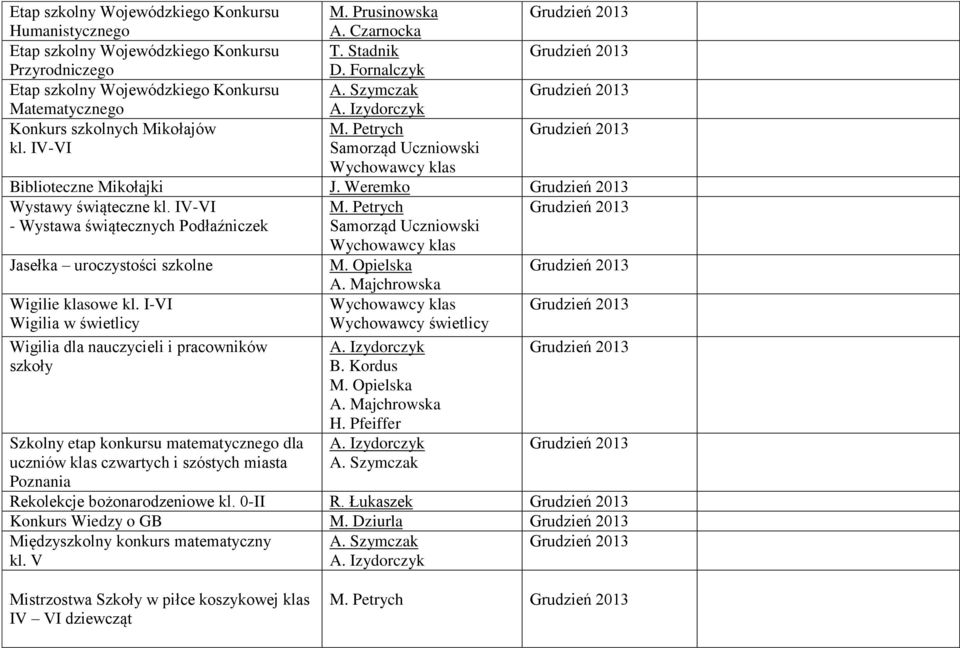 | | | | |
|---|---|---|---|
| Etap szkolny Wojewódzkiego Konkursu Humanistycznego | M. Prusinowska A. Czarnocka | Grudzień 2013 | |
| Etap szkolny Wojewódzkiego Konkursu Przyrodniczego | T. Stadnik D. Fornalczyk | Grudzień 2013 | |
| Etap szkolny Wojewódzkiego Konkursu Matematycznego | A. Szymczak A. Izydorczyk | Grudzień 2013 | |
| Konkurs szkolnych Mikołajów kl. IV-VI | M. Petrych Samorząd Uczniowski Wychowawcy klas | Grudzień 2013 | |
| Biblioteczne Mikołajki | J. Weremko | Grudzień 2013 | |
| Wystawy świąteczne kl. IV-VI - Wystawa świątecznych Podłaźniczek | M. Petrych Samorząd Uczniowski Wychowawcy klas | Grudzień 2013 | |
| Jasełka – uroczystości szkolne | M. Opielska A. Majchrowska | Grudzień 2013 | |
| Wigilie klasowe kl. I-VI Wigilia w świetlicy | Wychowawcy klas Wychowawcy świetlicy | Grudzień 2013 | |
| Wigilia dla nauczycieli i pracowników szkoły | A. Izydorczyk B. Kordus M. Opielska A. Majchrowska H. Pfeiffer | Grudzień 2013 | |
| Szkolny etap konkursu matematycznego dla uczniów klas czwartych i szóstych miasta Poznania | A. Izydorczyk A. Szymczak | Grudzień 2013 | |
| Rekolekcje bożonarodzeniowe kl. 0-II | R. Łukaszek | Grudzień 2013 | |
| Konkurs Wiedzy o GB | M. Dziurla | Grudzień 2013 | |
| Międzyszkolny konkurs matematyczny kl. V | A. Szymczak A. Izydorczyk | Grudzień 2013 | |
| Mistrzostwa Szkoły w piłce koszykowej klas IV – VI dziewcząt | M. Petrych | Grudzień 2013 | |